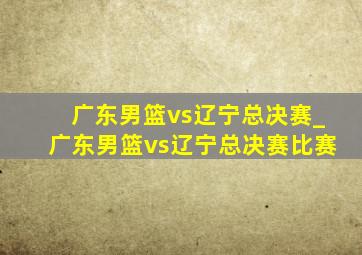 广东男篮vs辽宁总决赛_广东男篮vs辽宁总决赛比赛